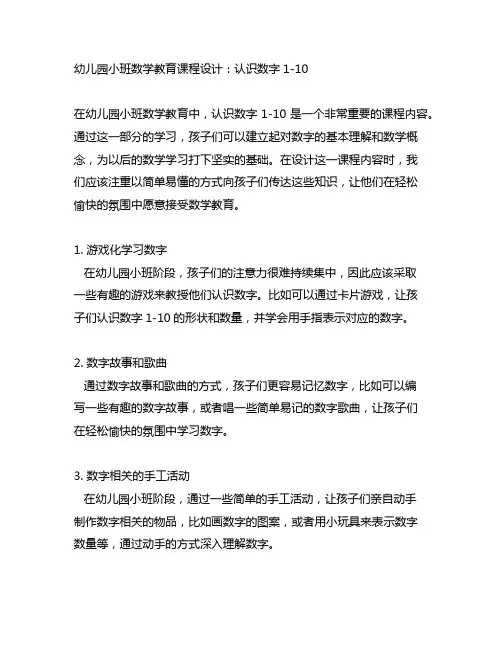 幼儿园小班数学教育课程设计：认识数字 1-10

在幼儿园小班数学教育中，认识数字 1-10 是一个非常重要的课程内容。通过这一部分的学习，孩子们可以建立起对数字的基本理解和数学概念，为以后的数学学习打下坚实的基础。在设计这一课程内容时，我们应该注重以简单易懂的方式向孩子们传达这些知识，让他们在轻松愉快的氛围中愿意接受数学教育。

1. 游戏化学习数字
在幼儿园小班阶段，孩子们的注意力很难持续集中，因此应该采取一些有趣的游戏来教授他们认识数字。比如可以通过卡片游戏，让孩子们认识数字 1-10 的形状和数量，并学会用手指表示对应的数字。

2. 数字故事和歌曲
通过数字故事和歌曲的方式，孩子们更容易记忆数字，比如可以编写一些有趣的数字故事，或者唱一些简单易记的数字歌曲，让孩子们在轻松愉快的氛围中学习数字。

3. 数字相关的手工活动
在幼儿园小班阶段，通过一些简单的手工活动，让孩子们亲自动手制作数字相关的物品，比如画数字的图案，或者用小玩具来表示数字数量等，通过动手的方式深入理解数字。